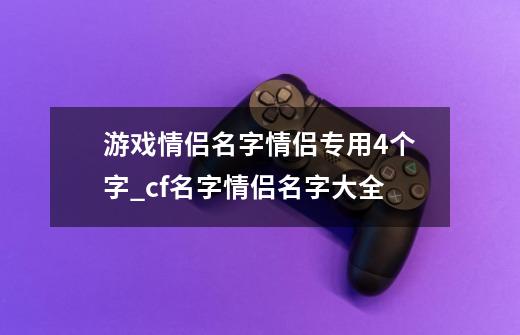 游戏情侣名字情侣专用4个字_cf名字情侣名字大全